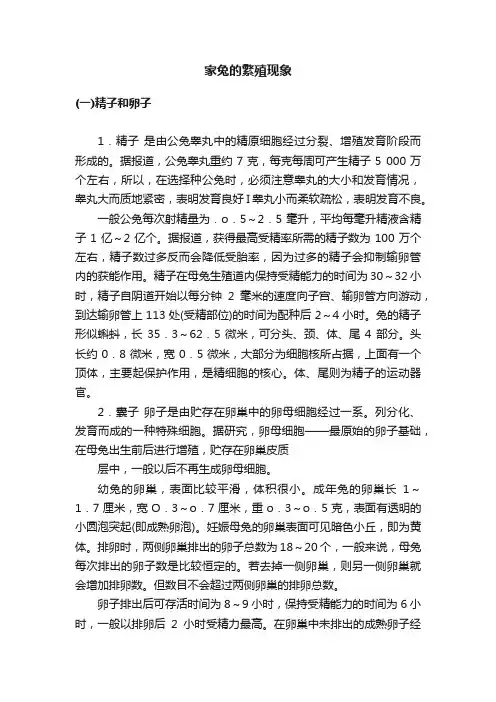 家兔的繁殖现象

(一)精子和卵子

1．精子 是由公兔睾丸中的精原细胞经过分裂、增殖发育阶段而形成的。据报道，公兔睾丸重约 7 克，每克每周可产生精子 5 000 万个左右，所以，在选择种公兔时，必须注意睾丸的大小和发育情况，睾丸大而质地紧密，表明发育良好 I 睾丸小而柔软疏松，表明发育不良。

一般公兔每次射精量为．o．5～2．5 毫升，平均每毫升精液含精子 1 亿～2 亿个。据报道，获得最高受精率所需的精子数为 100 万个左右，精子数过多反而会降低受胎率，因为过多的精子会抑制输卵管内的获能作用。精子在母兔生殖道内保持受精能力的时间为 30～32 小时，精子自阴道开始以每分钟 2 毫米的速度向子宫、输卵管方向游动，到达输卵管上 113 处(受精部位)的时间为配种后 2～4 小时。兔的精子形似蝌蚪，长 35．3～62．5 微米，可分头、颈、体、尾 4 部分。头长约 0．8 微米，宽 0．5 微米，大部分为细胞核所占据，上面有一个顶体，主要起保护作用，是精细胞的核心。体、尾则为精子的运动器官。

2．囊子 卵子是由贮存在卵巢中的卵母细胞经过一系。列分化、发育而成的一种特殊细胞。据研究，卵母细胞——最原始的卵子基础，在母兔出生前后进行增殖，贮存在卵巢皮质

层中，一般以后不再生成卵母细胞。

幼兔的卵巢，表面比较平滑，体积很小。成年兔的卵巢长 1～1．7 厘米，宽 O．3～o．7 厘米，重 o．3～o．5 克，表面有透明的小圆泡突起(即成熟卵泡)。妊娠母兔的卵巢表面可见暗色小丘，即为黄体。排卵时，两侧卵巢排出的卵子总数为 18～20 个，一般来说，母兔每次排出的卵子数是比较恒定的。若去掉一侧卵巢，则另一侧卵巢就会增加排卵数。但数目不会超过两侧卵巢的排卵总数。

卵子排出后可存活时间为 8～9 小时，保持受精能力的时间为 6 小时，一般以排卵后 2 小时受精力最高。在卵巢中未排出的成熟卵子经